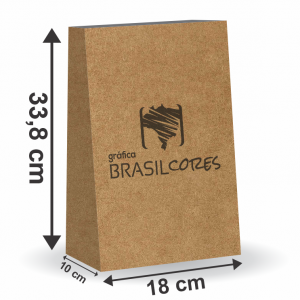 33,8 cm

gráfica
BRASILCORES

10 cm

18 cm